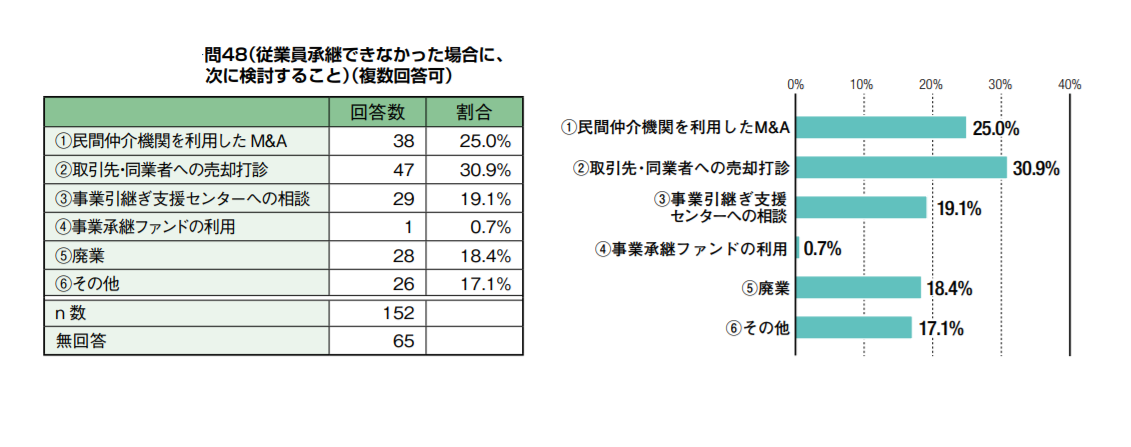 問48(従業員承継できなかった場合に、次に検討すること)(複数回答可)

| | 回答数 | 割合 |
|---|---|---|
| ①民間仲介機関を利用した M&A | 38 | 25.0% |
| ②取引先・同業者への売却打診 | 47 | 30.9% |
| ③事業引継ぎ支援センターへの相談 | 29 | 19.1% |
| ④事業承継ファンドの利用 | 1 | 0.7% |
| ⑤廃業 | 28 | 18.4% |
| ⑥その他 | 26 | 17.1% |
| n 数 | 152 | |
| 無回答 | 65 | |

0% 10% 20% 30% 40%

①民間仲介機関を利用したM&A 25.0%
②取引先・同業者への売却打診 30.9%
③事業引継ぎ支援センターへの相談 19.1%
④事業承継ファンドの利用 0.7%
⑤廃業 18.4%
⑥その他 17.1%